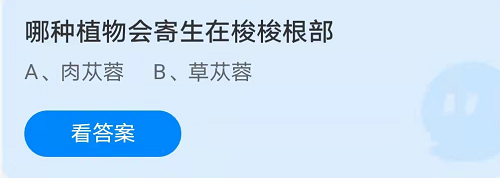 哪种植物会寄生在梭梭根部

A、肉苁蓉　B、草苁蓉

看答案